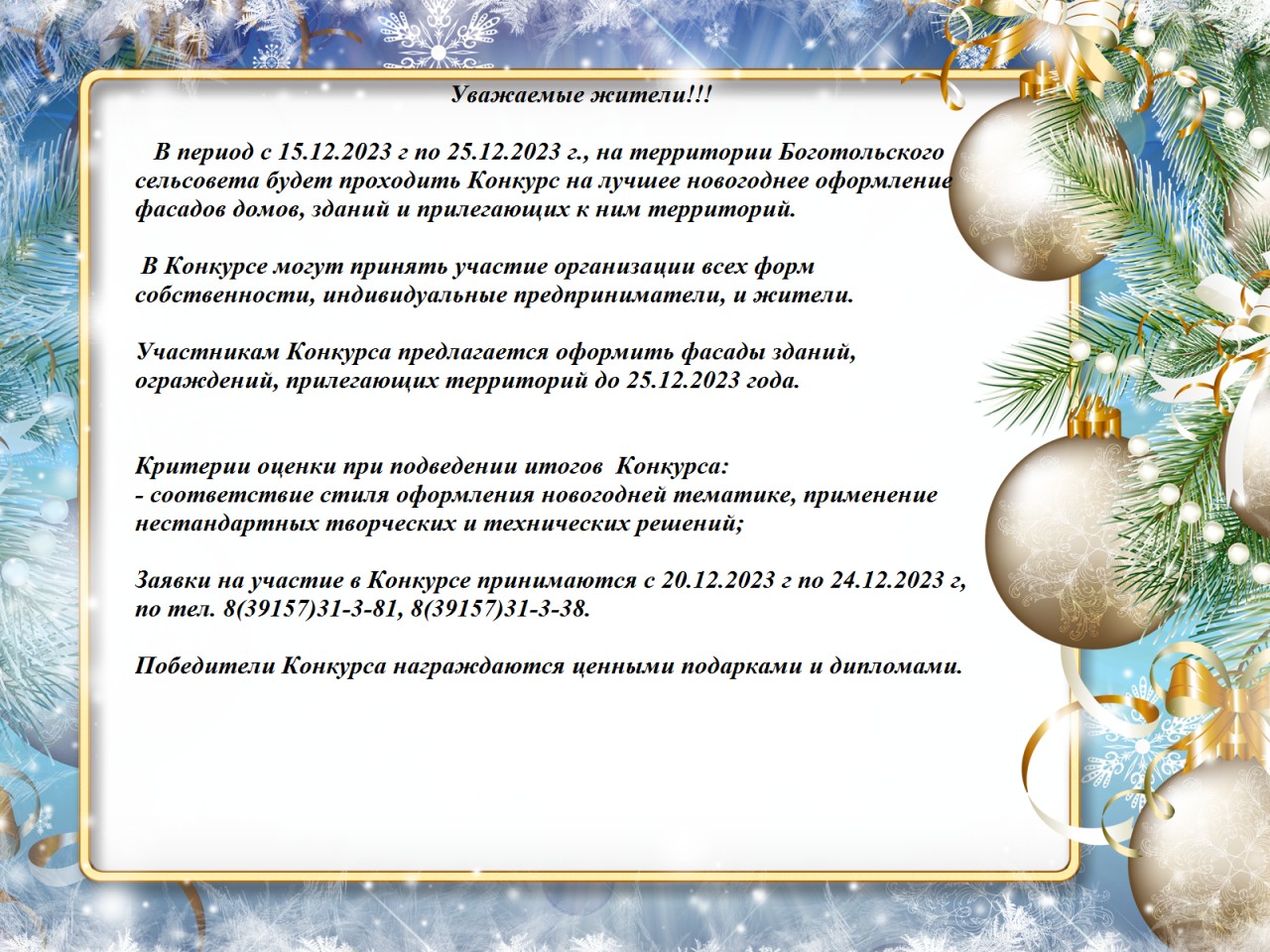 Уважаемые жители!!!

В период с 15.12.2023 г по 25.12.2023 г., на территории Боготольского сельсовета будет проходить Конкурс на лучшее новогоднее оформление фасадов домов, зданий и прилегающих к ним территорий.

В Конкурсе могут принять участие организации всех форм собственности, индивидуальные предприниматели, и жители.

Участникам Конкурса предлагается оформить фасады зданий, ограждений, прилегающих территорий до 25.12.2023 года.

Критерии оценки при подведении итогов Конкурса:
- соответствие стиля оформления новогодней тематике, применение нестандартных творческих и технических решений;

Заявки на участие в Конкурсе принимаются с 20.12.2023 г по 24.12.2023 г, по тел. 8(39157)31-3-81, 8(39157)31-3-38.

Победители Конкурса награждаются ценными подарками и дипломами.